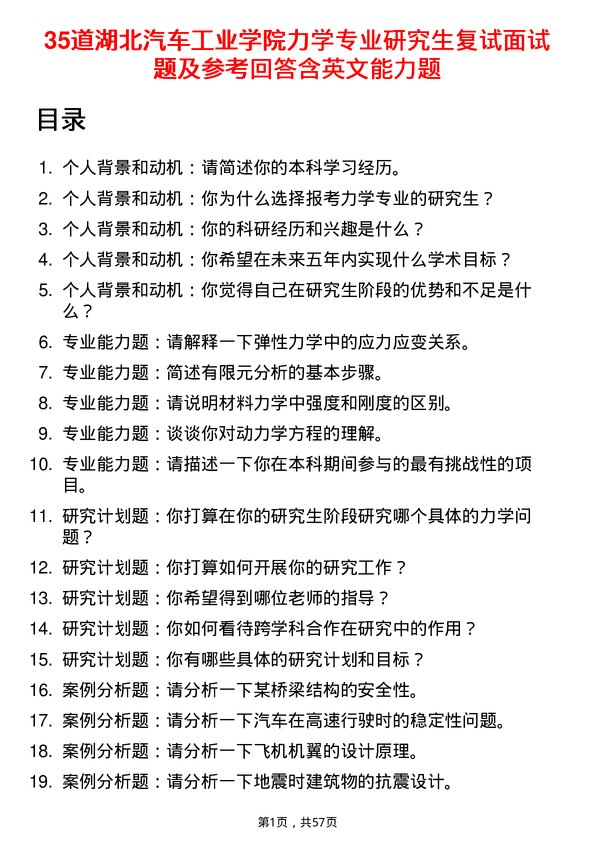 35道湖北汽车工业学院力学专业研究生复试面试题及参考回答含英文能力题

目录

1. 个人背景和动机：请简述你的本科学习经历。
2. 个人背景和动机：你为什么选择报考力学专业的研究生？
3. 个人背景和动机：你的科研经历和兴趣是什么？
4. 个人背景和动机：你希望在未来五年内实现什么学术目标？
5. 个人背景和动机：你觉得自己在研究生阶段的优势和不足是什么？
6. 专业能力题：请解释一下弹性力学中的应力应变关系。
7. 专业能力题：简述有限元分析的基本步骤。
8. 专业能力题：请说明材料力学中强度和刚度的区别。
9. 专业能力题：谈谈你对动力学方程的理解。
10. 专业能力题：请描述一下你在本科期间参与的最有挑战性的项目。
11. 研究计划题：你打算在你的研究生阶段研究哪个具体的力学问题？
12. 研究计划题：你打算如何开展你的研究工作？
13. 研究计划题：你希望得到哪位老师的指导？
14. 研究计划题：你如何看待跨学科合作在研究中的作用？
15. 研究计划题：你有哪些具体的研究计划和目标？
16. 案例分析题：请分析一下某桥梁结构的安全性。
17. 案例分析题：请分析一下汽车在高速行驶时的稳定性问题。
18. 案例分析题：请分析一下飞机机翼的设计原理。
19. 案例分析题：请分析一下地震时建筑物的抗震设计。

第1页，共57页